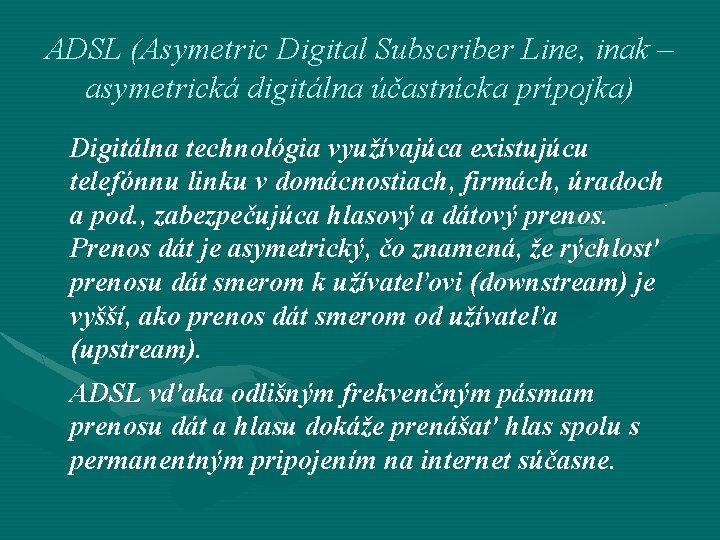 ADSL (Asymetric Digital Subscriber Line, inak – asymetrická digitálna účastnícka prípojka)

Digitálna technológia využívajúca existujúcu telefónnu linku v domácnostiach, firmách, úradoch a pod., zabezpečujúca hlasový a dátový prenos. Prenos dát je asymetrický, čo znamená, že rýchlosť prenosu dát smerom k užívateľovi (downstream) je vyšší, ako prenos dát smerom od užívateľa (upstream).

ADSL vďaka odlišným frekvenčným pásmam prenosu dát a hlasu dokáže prenášať hlas spolu s permanentným pripojením na internet súčasne.